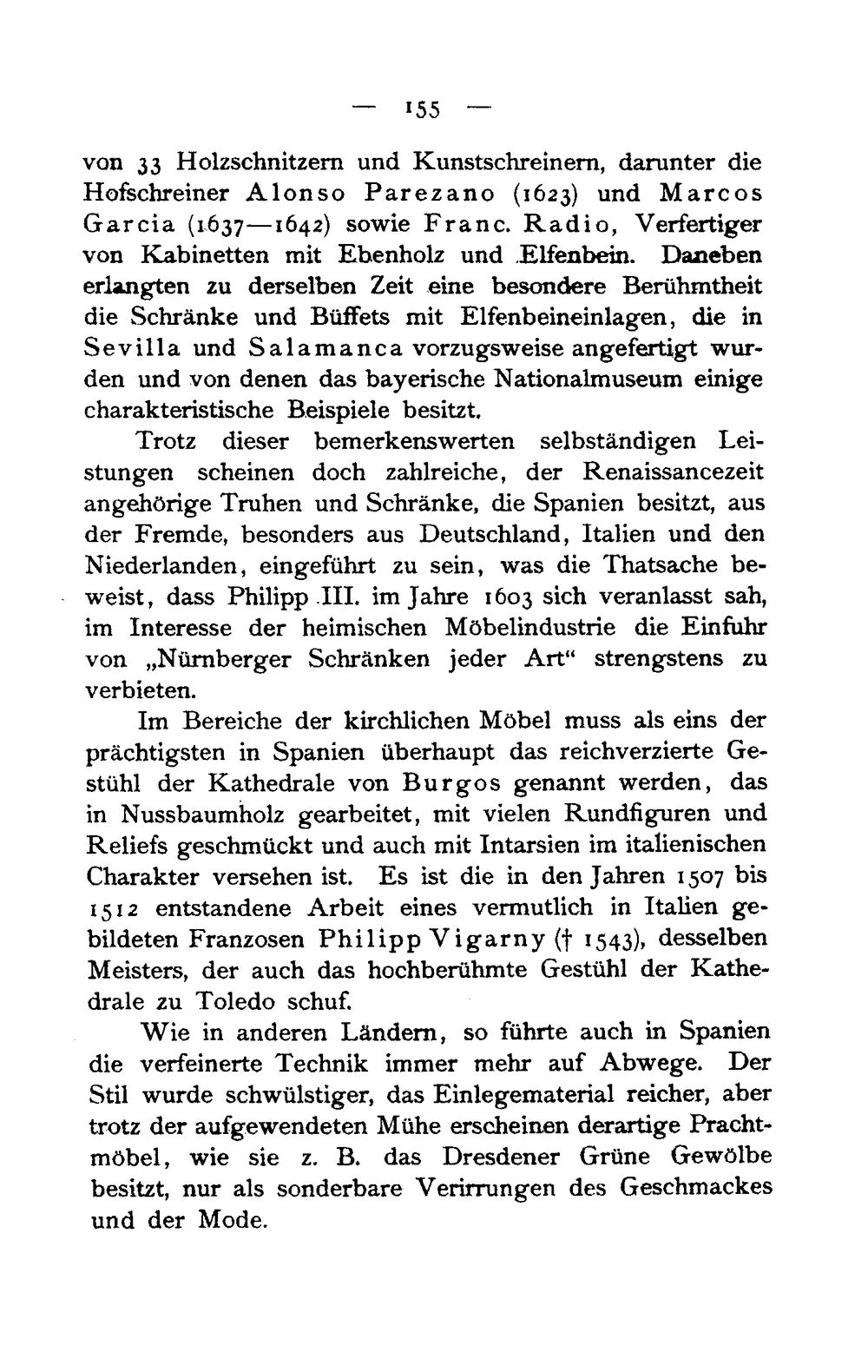 — 155 —

von 33 Holzschnitzern und Kunstschreinern, darunter die Hofschreiner Alonso Parezano (1623) und Marcos Garcia (1637—1642) sowie Franc. Radio, Verfertiger von Kabinetten mit Ebenholz und Elfenbein. Daneben erlangten zu derselben Zeit eine besondere Berühmtheit die Schränke und Büffets mit Elfenbeineinlagen, die in Sevilla und Salamanca vorzugsweise angefertigt wurden und von denen das bayerische Nationalmuseum einige charakteristische Beispiele besitzt.

Trotz dieser bemerkenswerten selbständigen Leistungen scheinen doch zahlreiche, der Renaissancezeit angehörige Truhen und Schränke, die Spanien besitzt, aus der Fremde, besonders aus Deutschland, Italien und den Niederlanden, eingeführt zu sein, was die Thatsache beweist, dass Philipp III. im Jahre 1603 sich veranlasst sah, im Interesse der heimischen Möbelindustrie die Einfuhr von „Nürnberger Schränken jeder Art“ strengstens zu verbieten.

Im Bereiche der kirchlichen Möbel muss als eins der prächtigsten in Spanien überhaupt das reichverzierte Gestühl der Kathedrale von Burgos genannt werden, das in Nussbaumholz gearbeitet, mit vielen Rundfiguren und Reliefs geschmückt und auch mit Intarsien im italienischen Charakter versehen ist. Es ist die in den Jahren 1507 bis 1512 entstandene Arbeit eines vermutlich in Italien gebildeten Franzosen Philipp Vigarny († 1543), desselben Meisters, der auch das hochberühmte Gestühl der Kathedrale zu Toledo schuf.

Wie in anderen Ländern, so führte auch in Spanien die verfeinerte Technik immer mehr auf Abwege. Der Stil wurde schwülstiger, das Einlegematerial reicher, aber trotz der aufgewendeten Mühe erscheinen derartige Prachtmöbel, wie sie z. B. das Dresdener Grüne Gewölbe besitzt, nur als sonderbare Verirrungen des Geschmackes und der Mode.